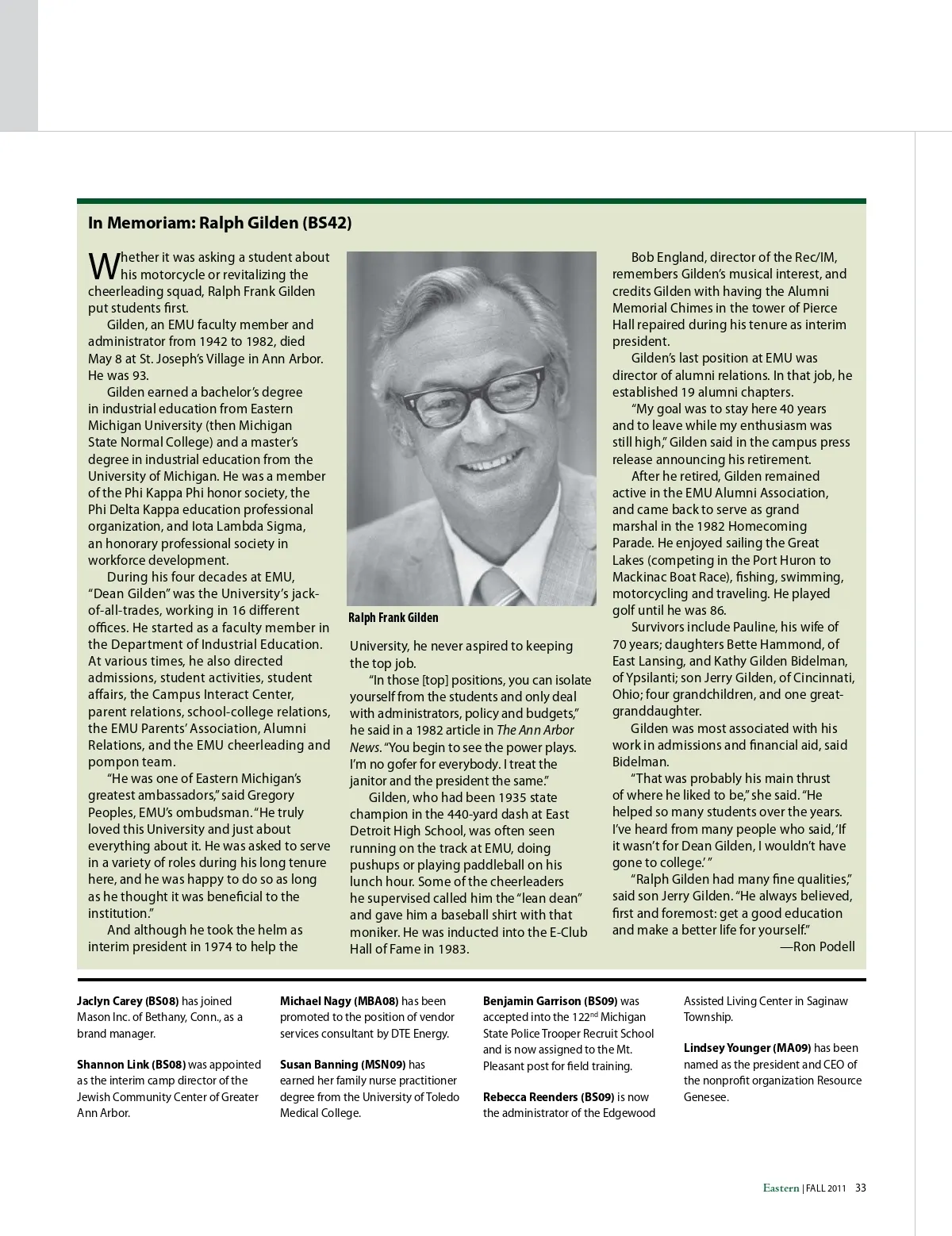 In Memoriam: Ralph Gilden (BS42)

Whether it was asking a student about his motorcycle or revitalizing the cheerleading squad, Ralph Frank Gilden put students first.

Gilden, an EMU faculty member and administrator from 1942 to 1982, died May 8 at St. Joseph's Village in Ann Arbor. He was 93.

Gilden earned a bachelor's degree in industrial education from Eastern Michigan University (then Michigan State Normal College) and a master's degree in industrial education from the University of Michigan. He was a member of the Phi Kappa Phi honor society, the Phi Delta Kappa education professional organization, and Iota Lambda Sigma, an honorary professional society in workforce development.

During his four decades at EMU, "Dean Gilden" was the University's jack-of-all-trades, working in 16 different offices. He started as a faculty member in the Department of Industrial Education. At various times, he also directed admissions, student activities, student affairs, the Campus Interact Center, parent relations, school-college relations, the EMU Parents' Association, Alumni Relations, and the EMU cheerleading and pompon team.

"He was one of Eastern Michigan's greatest ambassadors," said Gregory Peoples, EMU's ombudsman. "He truly loved this University and just about everything about it. He was asked to serve in a variety of roles during his long tenure here, and he was happy to do so as long as he thought it was beneficial to the institution."

And although he took the helm as interim president in 1974 to help the

Ralph Frank Gilden

University, he never aspired to keeping the top job.

"In those [top] positions, you can isolate yourself from the students and only deal with administrators, policy and budgets," he said in a 1982 article in The Ann Arbor News. "You begin to see the power plays. I'm no gofer for everybody. I treat the janitor and the president the same."

Gilden, who had been 1935 state champion in the 440-yard dash at East Detroit High School, was often seen running on the track at EMU, doing pushups or playing paddleball on his lunch hour. Some of the cheerleaders he supervised called him the "lean dean" and gave him a baseball shirt with that moniker. He was inducted into the E-Club Hall of Fame in 1983.

Bob England, director of the Rec/IM, remembers Gilden's musical interest, and credits Gilden with having the Alumni Memorial Chimes in the tower of Pierce Hall repaired during his tenure as interim president.

Gilden's last position at EMU was director of alumni relations. In that job, he established 19 alumni chapters.

"My goal was to stay here 40 years and to leave while my enthusiasm was still high," Gilden said in the campus press release announcing his retirement.

After he retired, Gilden remained active in the EMU Alumni Association, and came back to serve as grand marshal in the 1982 Homecoming Parade. He enjoyed sailing the Great Lakes (competing in the Port Huron to Mackinac Boat Race), fishing, swimming, motorcycling and traveling. He played golf until he was 86.

Survivors include Pauline, his wife of 70 years; daughters Bette Hammond, of East Lansing, and Kathy Gilden Bidelman, of Ypsilanti; son Jerry Gilden, of Cincinnati, Ohio; four grandchildren, and one great-granddaughter.

Gilden was most associated with his work in admissions and financial aid, said Bidelman.

"That was probably his main thrust of where he liked to be," she said. "He helped so many students over the years. I've heard from many people who said, 'If it wasn't for Dean Gilden, I wouldn't have gone to college.' "

"Ralph Gilden had many fine qualities," said son Jerry Gilden. "He always believed, first and foremost: get a good education and make a better life for yourself."

—Ron Podell

Jaclyn Carey (BS08) has joined Mason Inc. of Bethany, Conn., as a brand manager.

Shannon Link (BS08) was appointed as the interim camp director of the Jewish Community Center of Greater Ann Arbor.

Michael Nagy (MBA08) has been promoted to the position of vendor services consultant by DTE Energy.

Susan Banning (MSN09) has earned her family nurse practitioner degree from the University of Toledo Medical College.

Benjamin Garrison (BS09) was accepted into the 122$^{nd}$ Michigan State Police Trooper Recruit School and is now assigned to the Mt. Pleasant post for field training.

Rebecca Reenders (BS09) is now the administrator of the Edgewood Assisted Living Center in Saginaw Township.

Lindsey Younger (MA09) has been named as the president and CEO of the nonprofit organization Resource Genesee.

Eastern | FALL 2011 33